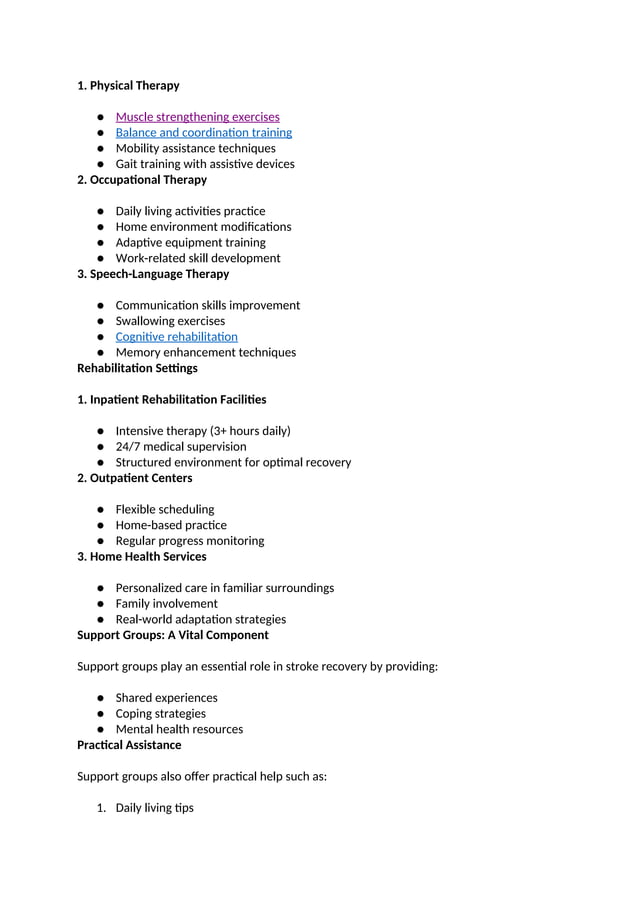 1. Physical Therapy

• Muscle strengthening exercises
• Balance and coordination training
• Mobility assistance techniques
• Gait training with assistive devices

2. Occupational Therapy

• Daily living activities practice
• Home environment modifications
• Adaptive equipment training
• Work-related skill development

3. Speech-Language Therapy

• Communication skills improvement
• Swallowing exercises
• Cognitive rehabilitation
• Memory enhancement techniques

Rehabilitation Settings

1. Inpatient Rehabilitation Facilities

• Intensive therapy (3+ hours daily)
• 24/7 medical supervision
• Structured environment for optimal recovery

2. Outpatient Centers

• Flexible scheduling
• Home-based practice
• Regular progress monitoring

3. Home Health Services

• Personalized care in familiar surroundings
• Family involvement
• Real-world adaptation strategies

Support Groups: A Vital Component

Support groups play an essential role in stroke recovery by providing:

• Shared experiences
• Coping strategies
• Mental health resources

Practical Assistance

Support groups also offer practical help such as:

1. Daily living tips